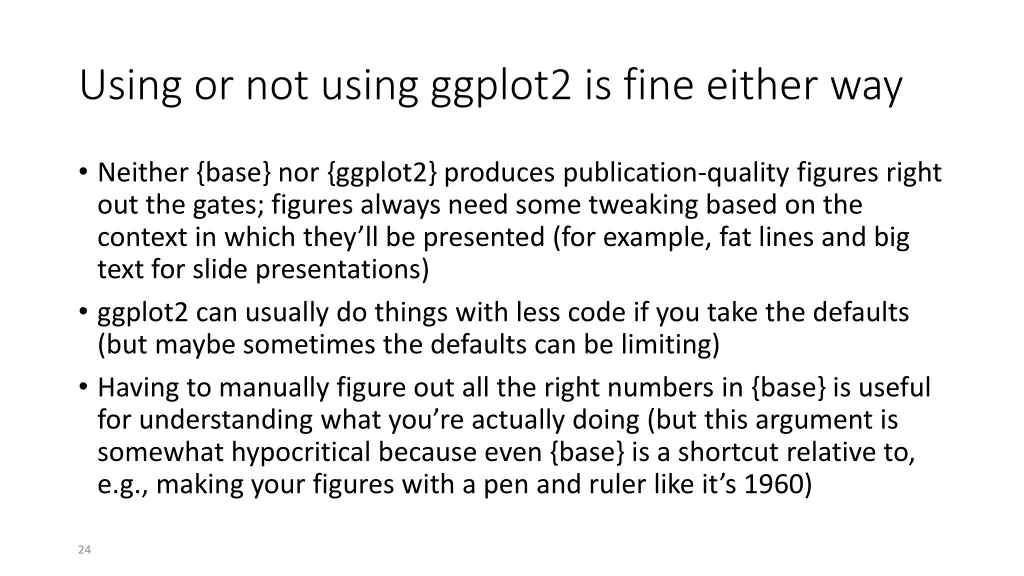 Using or not using ggplot2 is fine either way

• Neither {base} nor {ggplot2} produces publication-quality figures right out the gates; figures always need some tweaking based on the context in which they'll be presented (for example, fat lines and big text for slide presentations)
• ggplot2 can usually do things with less code if you take the defaults (but maybe sometimes the defaults can be limiting)
• Having to manually figure out all the right numbers in {base} is useful for understanding what you're actually doing (but this argument is somewhat hypocritical because even {base} is a shortcut relative to, e.g., making your figures with a pen and ruler like it's 1960)

24